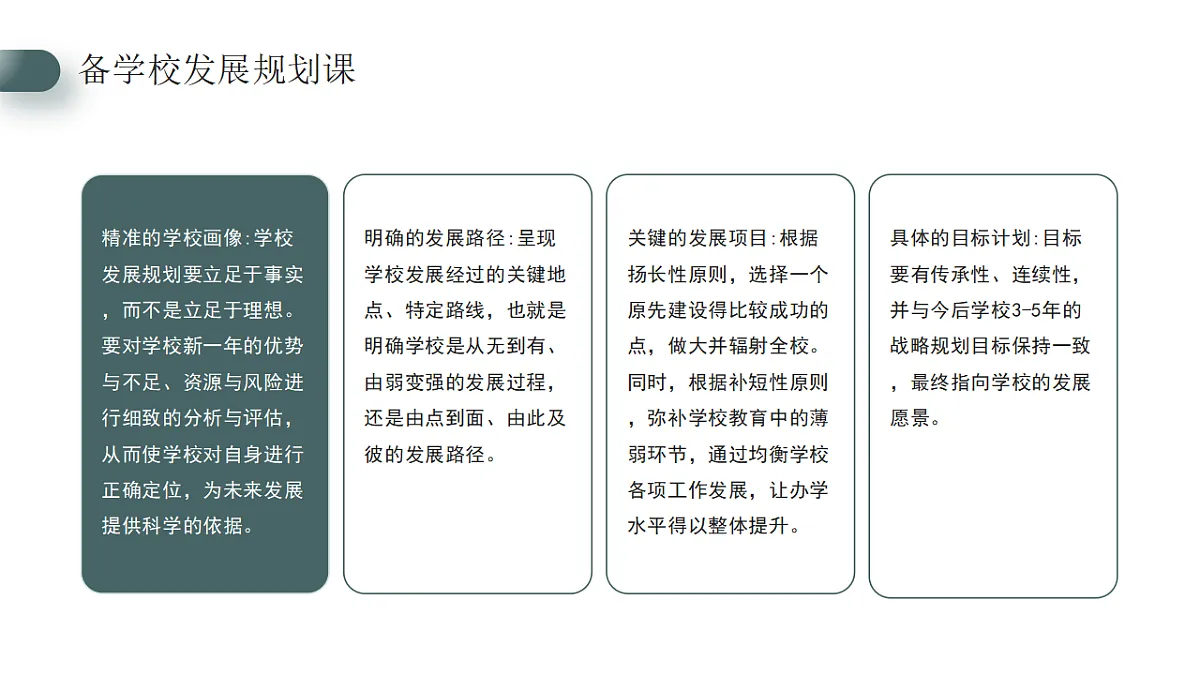 备学校发展规划课

精准的学校画像:学校发展规划要立足于事实，而不是立足于理想。要对学校新一年的优势与不足、资源与风险进行细致的分析与评估，从而使学校对自身进行正确定位，为未来发展提供科学的依据。

明确的发展路径:呈现学校发展经过的关键地点、特定路线，也就是明确学校是从无到有、由弱变强的发展过程，还是由点到面、由此及彼的发展路径。

关键的发展项目:根据扬长性原则，选择一个原先建设得比较成功的点，做大并辐射全校。同时，根据补短性原则，弥补学校教育中的薄弱环节，通过均衡学校各项工作发展，让办学水平得以整体提升。

具体的目标计划:目标要有传承性、连续性，并与今后学校3-5年的战略规划目标保持一致，最终指向学校的发展愿景。